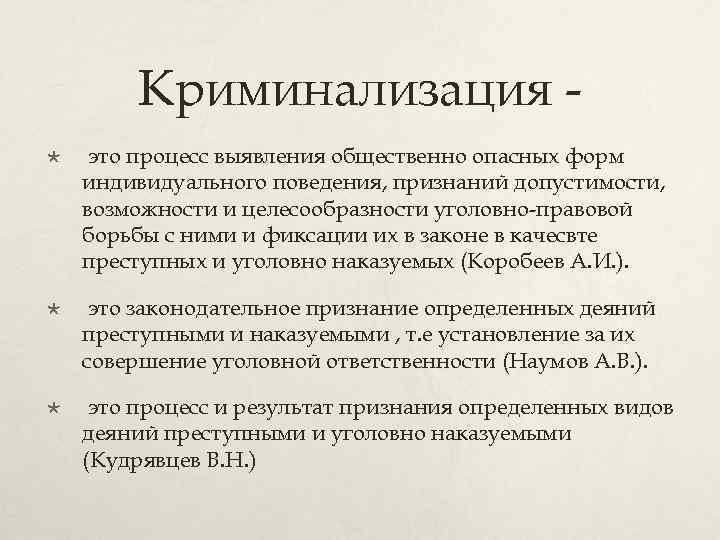 Криминализация -

это процесс выявления общественно опасных форм индивидуального поведения, признаний допустимости, возможности и целесообразности уголовно-правовой борьбы с ними и фиксации их в законе в качесвте преступных и уголовно наказуемых (Коробеев А.И.).

это законодательное признание определенных деяний преступными и наказуемыми , т.е установление за их совершение уголовной ответственности (Наумов А.В.).

это процесс и результат признания определенных видов деяний преступными и уголовно наказуемыми (Кудрявцев В.Н.)